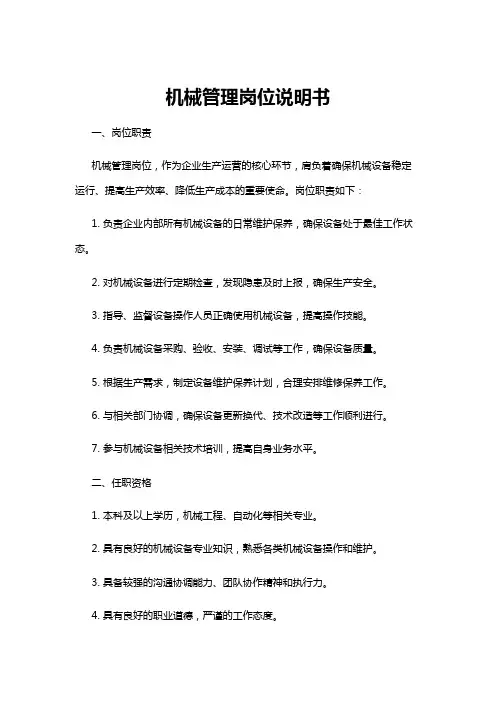 机械管理岗位说明书

一、岗位职责

机械管理岗位，作为企业生产运营的核心环节，肩负着确保机械设备稳定运行、提高生产效率、降低生产成本的重要使命。岗位职责如下：

1. 负责企业内部所有机械设备的日常维护保养，确保设备处于最佳工作状态。

2. 对机械设备进行定期检查，发现隐患及时上报，确保生产安全。

3. 指导、监督设备操作人员正确使用机械设备，提高操作技能。

4. 负责机械设备采购、验收、安装、调试等工作，确保设备质量。

5. 根据生产需求，制定设备维护保养计划，合理安排维修保养工作。

6. 与相关部门协调，确保设备更新换代、技术改造等工作顺利进行。

7. 参与机械设备相关技术培训，提高自身业务水平。

二、任职资格

1. 本科及以上学历，机械工程、自动化等相关专业。

2. 具有良好的机械设备专业知识，熟悉各类机械设备操作和维护。

3. 具备较强的沟通协调能力、团队协作精神和执行力。

4. 具有良好的职业道德，严谨的工作态度。